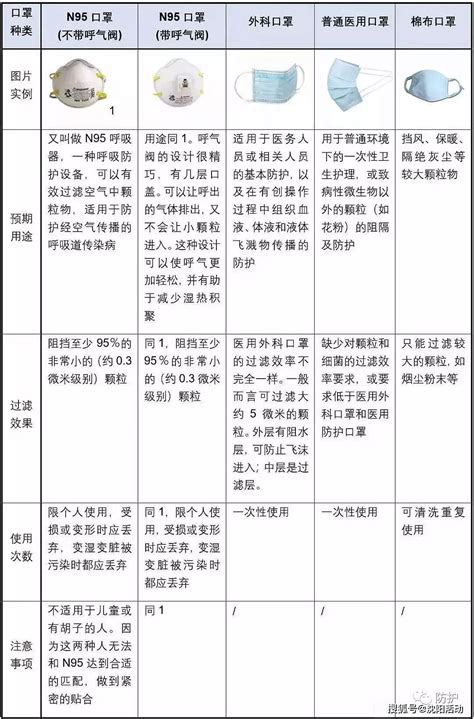 | 口罩种类 | N95 口罩 (不带呼气阀) | N95 口罩 (带呼气阀) | 外科口罩 | 普通医用口罩 | 棉布口罩 |
|---|---|---|---|---|---|
| 图片实例 | 1 | | | | |
| 预期用途 | 又叫做 N95 呼吸器，一种呼吸防护设备，可以有效过滤空气中颗粒物，适用于防护经空气传播的呼吸道传染病 | 用途同 1。呼气阀的设计很精巧，有几层口盖。可以让呼出的气体排出，又不会让小颗粒进入。这种设计可以使呼气更加轻松，并有助于减少湿热积聚 | 适用于医务人员或相关人员的基本防护，以及在有创操作过程中组织血液、体液和液体飞溅物传播的防护 | 用于普通环境下的一次性卫生护理，或致病性微生物以外的颗粒（如花粉）的阻隔及防护 | 挡风、保暖、隔绝灰尘等较大颗粒物 |
| 过滤效果 | 阻挡至少 95%的非常小的（约 0.3 微米级别）颗粒 | 同 1，阻挡至少 95%的非常小的（约 0.3 微米级别）颗粒 | 医用外科口罩的过滤效率不完全一样。一般而言可过滤大约 5 微米的颗粒。外层有阻水层，可防止飞沫进入；中层是过滤层。 | 缺少对颗粒和细菌的过滤效率要求，或要求低于医用外科口罩和医用防护口罩 | 只能过滤较大的颗粒，如烟尘粉末等 |
| 使用次数 | 限个人使用，受损或变形时应丢弃，变湿变脏被污染时都应丢弃 | 同 1，限个人使用，受损或变形时应丢弃，变湿变脏被污染时都应丢弃 | 一次性使用 | 一次性使用 | 可清洗重复使用 |
| 注意事项 | 不适用于儿童或有胡子的人。因为这两种人无法和 N95 达到合适的匹配，做到紧密的贴合 | 同 1 | / | / | / |

防护
搜狐号@沈阳活动